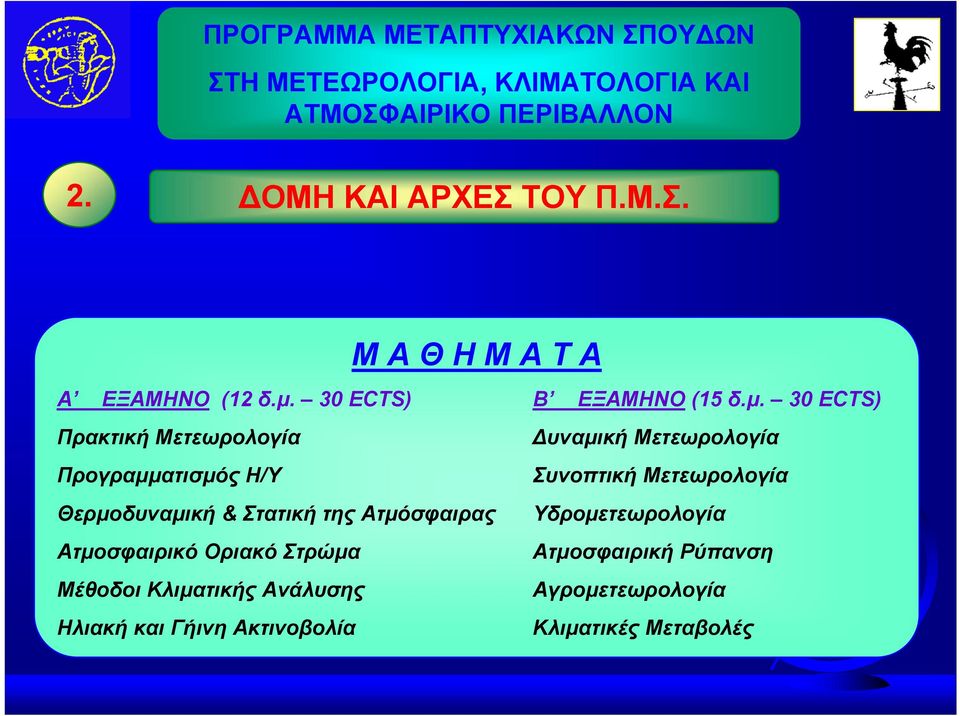 ΠΡΟΓΡΑΜΜΑ ΜΕΤΑΠΤΥΧΙΑΚΩΝ ΣΠΟΥΔΩΝ
ΣΤΗ ΜΕΤΕΩΡΟΛΟΓΙΑ, ΚΛΙΜΑΤΟΛΟΓΙΑ ΚΑΙ ΑΤΜΟΣΦΑΙΡΙΚΟ ΠΕΡΙΒΑΛΛΟΝ

2.

ΔΟΜΗ ΚΑΙ ΑΡΧΕΣ ΤΟΥ Π.Μ.Σ.

Μ Α Θ Η Μ Α Τ Α

Α' ΕΞΑΜΗΝΟ (12 δ.μ. – 30 ECTS)
Πρακτική Μετεωρολογία
Προγραμματισμός Η/Υ
Θερμοδυναμική & Στατική της Ατμόσφαιρας
Ατμοσφαιρικό Οριακό Στρώμα
Μέθοδοι Κλιματικής Ανάλυσης
Ηλιακή και Γήινη Ακτινοβολία

Β' ΕΞΑΜΗΝΟ (15 δ.μ. – 30 ECTS)
Δυναμική Μετεωρολογία
Συνοπτική Μετεωρολογία
Υδρομετεωρολογία
Ατμοσφαιρική Ρύπανση
Αγρομετεωρολογία
Κλιματικές Μεταβολές